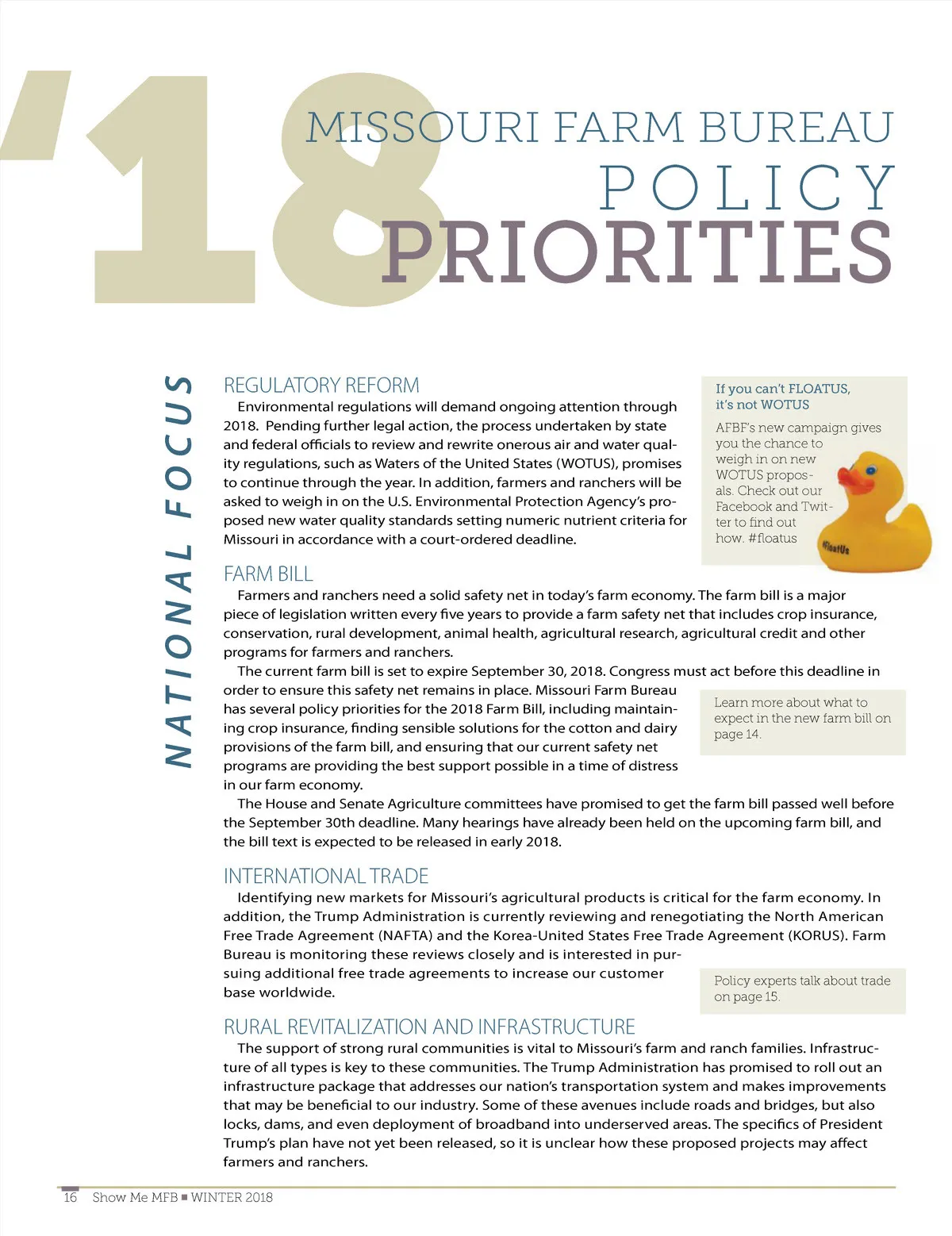 '18

MISSOURI FARM BUREAU
POLICY
PRIORITIES

NATIONAL FOCUS

REGULATORY REFORM

Environmental regulations will demand ongoing attention through 2018. Pending further legal action, the process undertaken by state and federal officials to review and rewrite onerous air and water quality regulations, such as Waters of the United States (WOTUS), promises to continue through the year. In addition, farmers and ranchers will be asked to weigh in on the U.S. Environmental Protection Agency's proposed new water quality standards setting numeric nutrient criteria for Missouri in accordance with a court-ordered deadline.

If you can't FLOATUS, it's not WOTUS

AFBF's new campaign gives you the chance to weigh in on new WOTUS proposals. Check out our Facebook and Twitter to find out how. #floatus

#FloatUs

FARM BILL

Farmers and ranchers need a solid safety net in today's farm economy. The farm bill is a major piece of legislation written every five years to provide a farm safety net that includes crop insurance, conservation, rural development, animal health, agricultural research, agricultural credit and other programs for farmers and ranchers.

The current farm bill is set to expire September 30, 2018. Congress must act before this deadline in order to ensure this safety net remains in place. Missouri Farm Bureau has several policy priorities for the 2018 Farm Bill, including maintaining crop insurance, finding sensible solutions for the cotton and dairy provisions of the farm bill, and ensuring that our current safety net programs are providing the best support possible in a time of distress in our farm economy.

Learn more about what to expect in the new farm bill on page 14.

The House and Senate Agriculture committees have promised to get the farm bill passed well before the September 30th deadline. Many hearings have already been held on the upcoming farm bill, and the bill text is expected to be released in early 2018.

INTERNATIONAL TRADE

Identifying new markets for Missouri's agricultural products is critical for the farm economy. In addition, the Trump Administration is currently reviewing and renegotiating the North American Free Trade Agreement (NAFTA) and the Korea-United States Free Trade Agreement (KORUS). Farm Bureau is monitoring these reviews closely and is interested in pursuing additional free trade agreements to increase our customer base worldwide.

Policy experts talk about trade on page 15.

RURAL REVITALIZATION AND INFRASTRUCTURE

The support of strong rural communities is vital to Missouri's farm and ranch families. Infrastructure of all types is key to these communities. The Trump Administration has promised to roll out an infrastructure package that addresses our nation's transportation system and makes improvements that may be beneficial to our industry. Some of these avenues include roads and bridges, but also locks, dams, and even deployment of broadband into underserved areas. The specifics of President Trump's plan have not yet been released, so it is unclear how these proposed projects may affect farmers and ranchers.

16 Show Me MFB ■ WINTER 2018